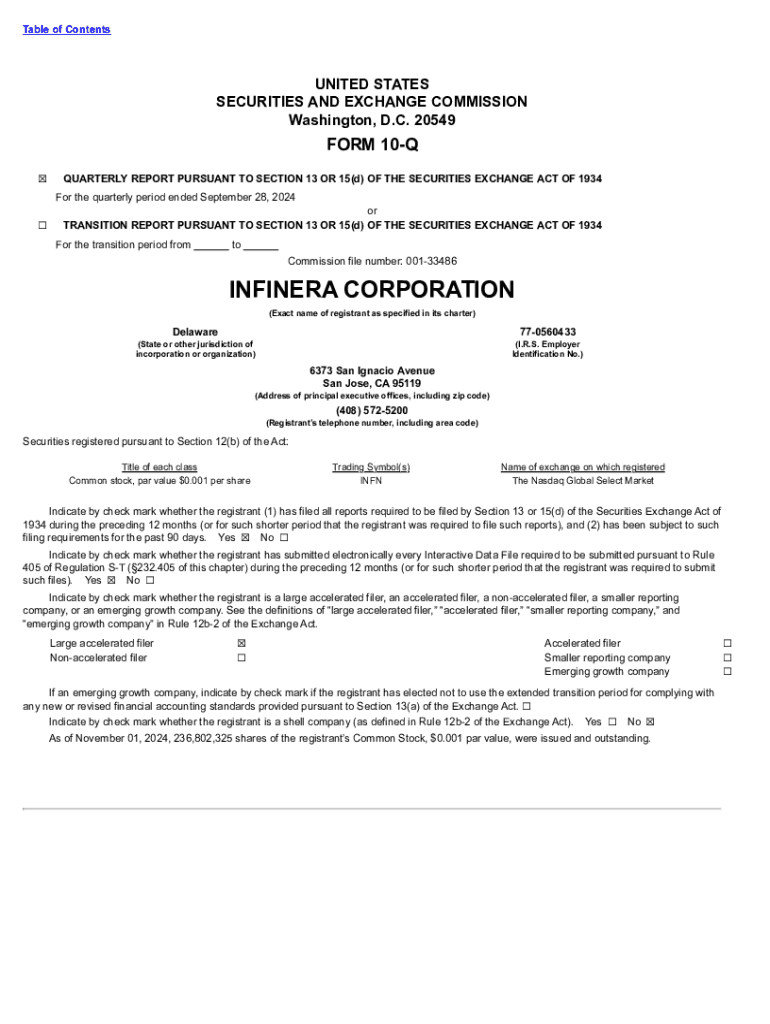 Table of Contents

UNITED STATES
SECURITIES AND EXCHANGE COMMISSION
Washington, D.C. 20549

FORM 10-Q

☒ QUARTERLY REPORT PURSUANT TO SECTION 13 OR 15(d) OF THE SECURITIES EXCHANGE ACT OF 1934

For the quarterly period ended September 28, 2024

or

☐ TRANSITION REPORT PURSUANT TO SECTION 13 OR 15(d) OF THE SECURITIES EXCHANGE ACT OF 1934

For the transition period from ______ to ______

Commission file number: 001-33486

INFINERA CORPORATION

(Exact name of registrant as specified in its charter)

Delaware
(State or other jurisdiction of incorporation or organization)

77-0560433
(I.R.S. Employer Identification No.)

6373 San Ignacio Avenue
San Jose, CA 95119
(Address of principal executive offices, including zip code)

(408) 572-5200
(Registrant's telephone number, including area code)

Securities registered pursuant to Section 12(b) of the Act:

| Title of each class | Trading Symbol(s) | Name of exchange on which registered |
|---|---|---|
| Common stock, par value $0.001 per share | INFN | The Nasdaq Global Select Market |

Indicate by check mark whether the registrant (1) has filed all reports required to be filed by Section 13 or 15(d) of the Securities Exchange Act of 1934 during the preceding 12 months (or for such shorter period that the registrant was required to file such reports), and (2) has been subject to such filing requirements for the past 90 days. Yes ☒ No ☐

Indicate by check mark whether the registrant has submitted electronically every Interactive Data File required to be submitted pursuant to Rule 405 of Regulation S-T (§232.405 of this chapter) during the preceding 12 months (or for such shorter period that the registrant was required to submit such files). Yes ☒ No ☐

Indicate by check mark whether the registrant is a large accelerated filer, an accelerated filer, a non-accelerated filer, a smaller reporting company, or an emerging growth company. See the definitions of "large accelerated filer," "accelerated filer," "smaller reporting company," and "emerging growth company" in Rule 12b-2 of the Exchange Act.

| Large accelerated filer | ☒ | Accelerated filer | ☐ |
|---|---|---|---|
| Non-accelerated filer | ☐ | Smaller reporting company | ☐ |
| | | Emerging growth company | ☐ |

If an emerging growth company, indicate by check mark if the registrant has elected not to use the extended transition period for complying with any new or revised financial accounting standards provided pursuant to Section 13(a) of the Exchange Act. ☐

Indicate by check mark whether the registrant is a shell company (as defined in Rule 12b-2 of the Exchange Act). Yes ☐ No ☒

As of November 01, 2024, 236,802,325 shares of the registrant's Common Stock, $0.001 par value, were issued and outstanding.